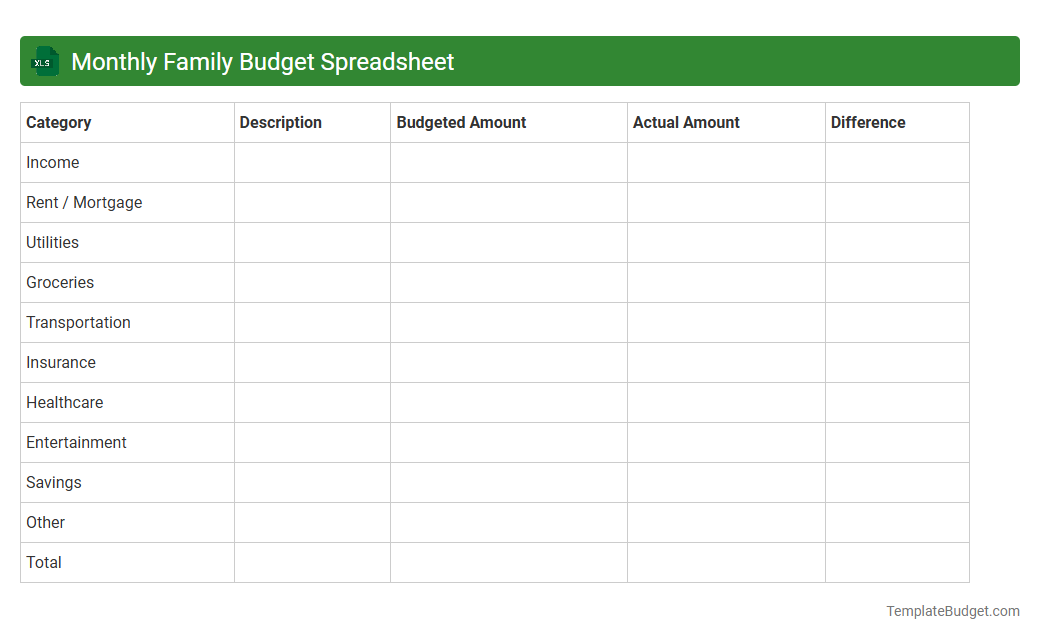 XLS

Monthly Family Budget Spreadsheet

| Category | Description | Budgeted Amount | Actual Amount | Difference |
|---|---|---|---|---|
| Income | | | | |
| Rent / Mortgage | | | | |
| Utilities | | | | |
| Groceries | | | | |
| Transportation | | | | |
| Insurance | | | | |
| Healthcare | | | | |
| Entertainment | | | | |
| Savings | | | | |
| Other | | | | |
| Total | | | | |

TemplateBudget.com